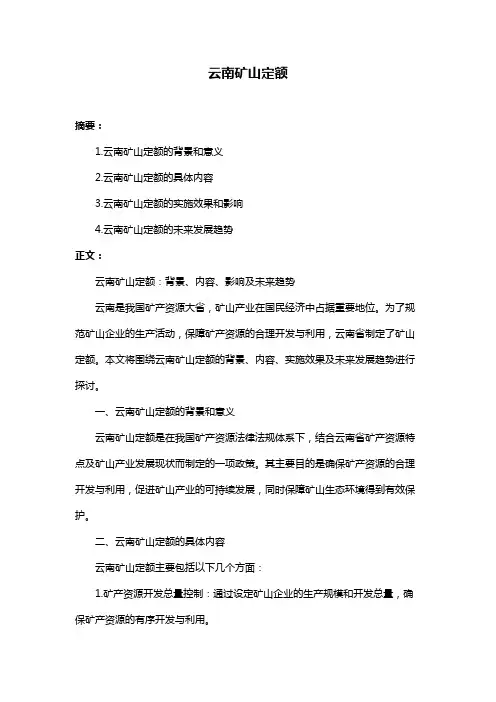 云南矿山定额

摘要：

1.云南矿山定额的背景和意义

2.云南矿山定额的具体内容

3.云南矿山定额的实施效果和影响

4.云南矿山定额的未来发展趋势

正文：

云南矿山定额：背景、内容、影响及未来趋势

云南是我国矿产资源大省，矿山产业在国民经济中占据重要地位。为了规范矿山企业的生产活动，保障矿产资源的合理开发与利用，云南省制定了矿山定额。本文将围绕云南矿山定额的背景、内容、实施效果及未来发展趋势进行探讨。

一、云南矿山定额的背景和意义

云南矿山定额是在我国矿产资源法律法规体系下，结合云南省矿产资源特点及矿山产业发展现状而制定的一项政策。其主要目的是确保矿产资源的合理开发与利用，促进矿山产业的可持续发展，同时保障矿山生态环境得到有效保护。

二、云南矿山定额的具体内容

云南矿山定额主要包括以下几个方面：

1.矿产资源开发总量控制：通过设定矿山企业的生产规模和开发总量，确保矿产资源的有序开发与利用。